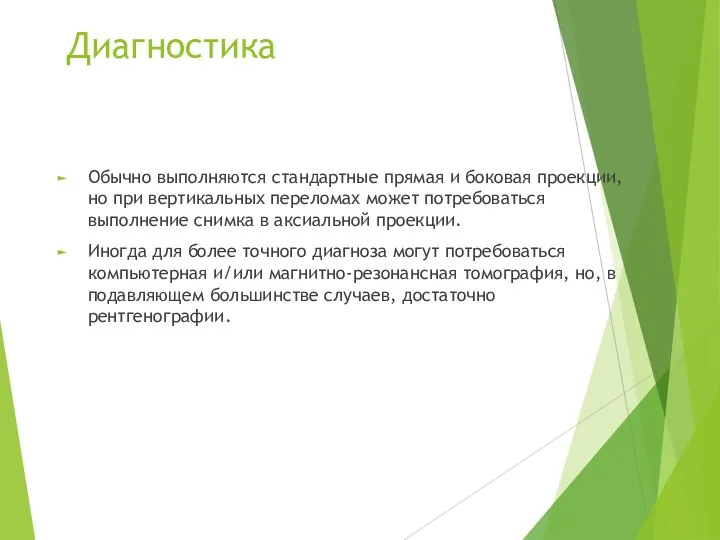 Диагностика

► Обычно выполняются стандартные прямая и боковая проекции, но при вертикальных переломах может потребоваться выполнение снимка в аксиальной проекции.

► Иногда для более точного диагноза могут потребоваться компьютерная и/или магнитно-резонансная томография, но, в подавляющем большинстве случаев, достаточно рентгенографии.